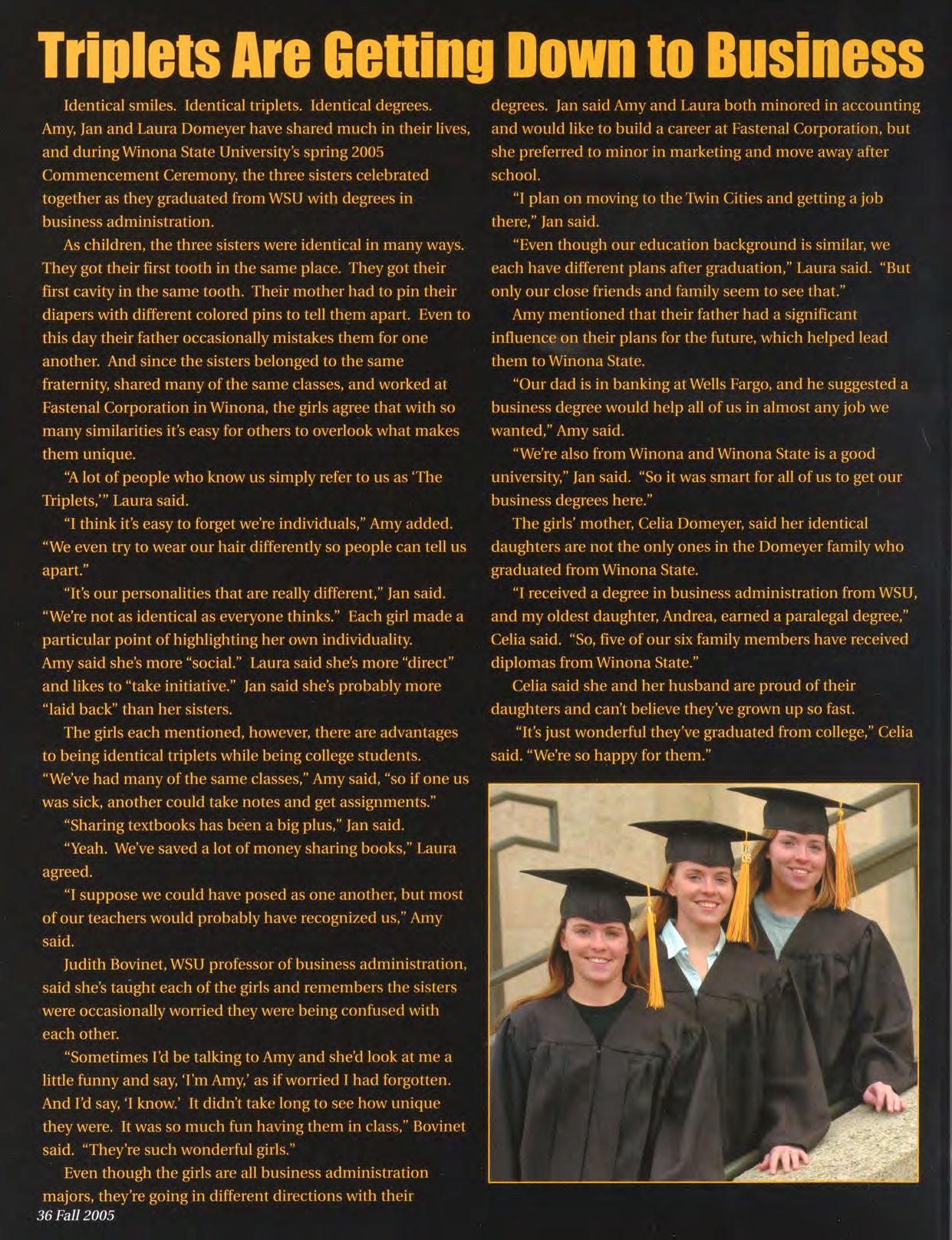 Triplets Are Getting Down to Business

Identical smiles. Identical triplets. Identical degrees. Amy, Jan and Laura Domeyer have shared much in their lives, and during Winona State University's spring 2005 Commencement Ceremony, the three sisters celebrated together as they graduated from WSU with degrees in business administration.

As children, the three sisters were identical in many ways. They got their first tooth in the same place. They got their first cavity in the same tooth. Their mother had to pin their diapers with different colored pins to tell them apart. Even to this day their father occasionally mistakes them for one another. And since the sisters belonged to the same fraternity, shared many of the same classes, and worked at Fastenal Corporation in Winona, the girls agree that with so many similarities it's easy for others to overlook what makes them unique.

"A lot of people who know us simply refer to us as 'The Triplets,'" Laura said.

"I think it's easy to forget we're individuals," Amy added. "We even try to wear our hair differently so people can tell us apart."

"It's our personalities that are really different," Jan said. "We're not as identical as everyone thinks." Each girl made a particular point of highlighting her own individuality. Amy said she's more "social." Laura said she's more "direct" and likes to "take initiative." Jan said she's probably more "laid back" than her sisters.

The girls each mentioned, however, there are advantages to being identical triplets while being college students. "We've had many of the same classes," Amy said, "so if one us was sick, another could take notes and get assignments."

"Sharing textbooks has been a big plus," Jan said.

"Yeah. We've saved a lot of money sharing books," Laura agreed.

"I suppose we could have posed as one another, but most of our teachers would probably have recognized us," Amy said.

Judith Bovinet, WSU professor of business administration, said she's taught each of the girls and remembers the sisters were occasionally worried they were being confused with each other.

"Sometimes I'd be talking to Amy and she'd look at me a little funny and say, 'I'm Amy,' as if worried I had forgotten. And I'd say, 'I know.' It didn't take long to see how unique they were. It was so much fun having them in class," Bovinet said. "They're such wonderful girls."

Even though the girls are all business administration majors, they're going in different directions with their degrees. Jan said Amy and Laura both minored in accounting and would like to build a career at Fastenal Corporation, but she preferred to minor in marketing and move away after school.

"I plan on moving to the Twin Cities and getting a job there," Jan said.

"Even though our education background is similar, we each have different plans after graduation," Laura said. "But only our close friends and family seem to see that."

Amy mentioned that their father had a significant influence on their plans for the future, which helped lead them to Winona State.

"Our dad is in banking at Wells Fargo, and he suggested a business degree would help all of us in almost any job we wanted," Amy said.

"We're also from Winona and Winona State is a good university," Jan said. "So it was smart for all of us to get our business degrees here."

The girls' mother, Celia Domeyer, said her identical daughters are not the only ones in the Domeyer family who graduated from Winona State.

"I received a degree in business administration from WSU, and my oldest daughter, Andrea, earned a paralegal degree," Celia said. "So, five of our six family members have received diplomas from Winona State."

Celia said she and her husband are proud of their daughters and can't believe they've grown up so fast.

"It's just wonderful they've graduated from college," Celia said. "We're so happy for them."

36 Fall 2005